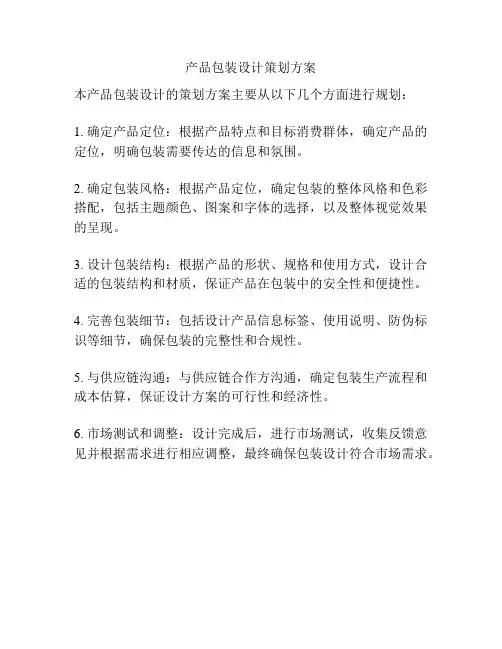 产品包装设计策划方案

本产品包装设计的策划方案主要从以下几个方面进行规划：

1. 确定产品定位：根据产品特点和目标消费群体，确定产品的定位，明确包装需要传达的信息和氛围。

2. 确定包装风格：根据产品定位，确定包装的整体风格和色彩搭配，包括主题颜色、图案和字体的选择，以及整体视觉效果的呈现。

3. 设计包装结构：根据产品的形状、规格和使用方式，设计合适的包装结构和材质，保证产品在包装中的安全性和便捷性。

4. 完善包装细节：包括设计产品信息标签、使用说明、防伪标识等细节，确保包装的完整性和合规性。

5. 与供应链沟通：与供应链合作方沟通，确定包装生产流程和成本估算，保证设计方案的可行性和经济性。

6. 市场测试和调整：设计完成后，进行市场测试，收集反馈意见并根据需求进行相应调整，最终确保包装设计符合市场需求。